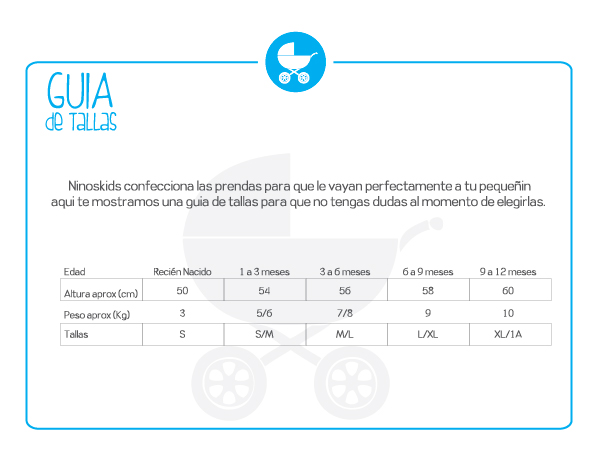 GUIA
de Tallas

Ninoskids confecciona las prendas para que le vayan perfectamente a tu pequeñin aqui te mostramos una guia de tallas para que no tengas dudas al momento de elegirlas.

| Edad | Recién Nacido | 1 a 3 meses | 3 a 6 meses | 6 a 9 meses | 9 a 12 meses |
|---|---|---|---|---|---|
| Altura aprox (cm) | 50 | 54 | 56 | 58 | 60 |
| Peso aprox (Kg) | 3 | 5/6 | 7/8 | 9 | 10 |
| Tallas | S | S/M | M/L | L/XL | XL/1A |